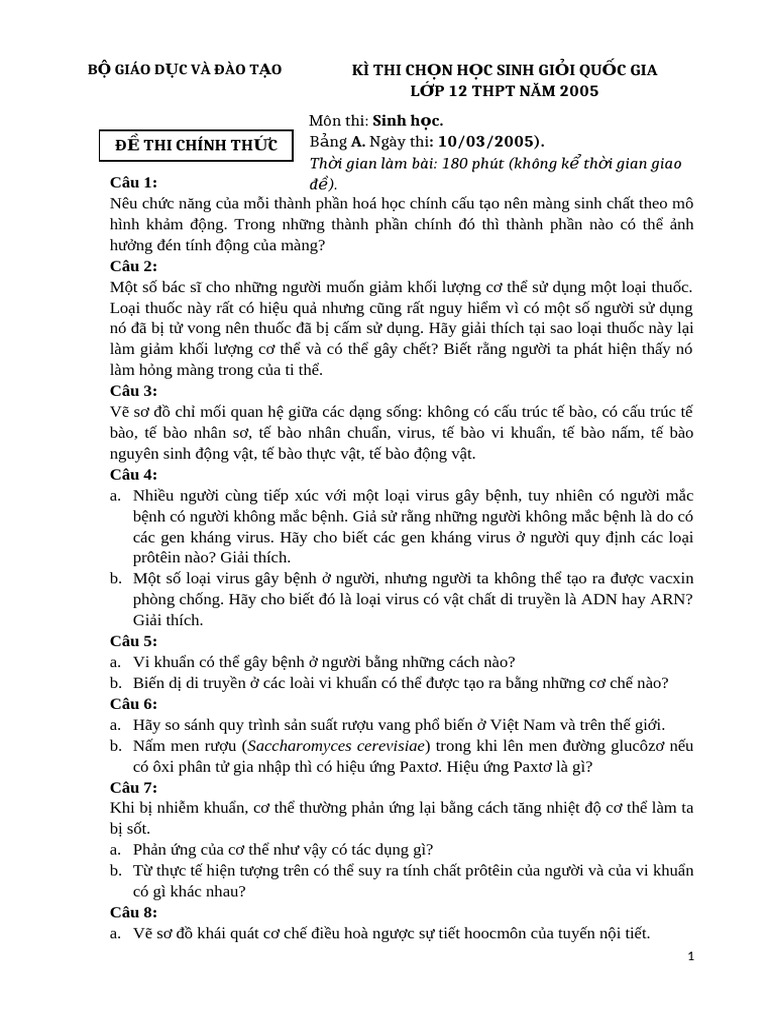 BỘ GIÁO DỤC VÀ ĐÀO TẠO

KÌ THI CHỌN HỌC SINH GIỎI QUỐC GIA
LỚP 12 THPT NĂM 2005

ĐỀ THI CHÍNH THỨC

Môn thi: Sinh học.
Bảng A. Ngày thi: 10/03/2005).
Thời gian làm bài: 180 phút (không kể thời gian giao đề).

Câu 1:
Nêu chức năng của mỗi thành phần hoá học chính cấu tạo nên màng sinh chất theo mô hình khảm động. Trong những thành phần chính đó thì thành phần nào có thể ảnh hưởng đến tính động của màng?

Câu 2:
Một số bác sĩ cho những người muốn giảm khối lượng cơ thể sử dụng một loại thuốc. Loại thuốc này rất có hiệu quả nhưng cũng rất nguy hiểm vì có một số người sử dụng nó đã bị tử vong nên thuốc đã bị cấm sử dụng. Hãy giải thích tại sao loại thuốc này lại làm giảm khối lượng cơ thể và có thể gây chết? Biết rằng người ta phát hiện thấy nó làm hỏng màng trong của ti thể.

Câu 3:
Vẽ sơ đồ chỉ mối quan hệ giữa các dạng sống: không có cấu trúc tế bào, có cấu trúc tế bào, tế bào nhân sơ, tế bào nhân chuẩn, virus, tế bào vi khuẩn, tế bào nấm, tế bào nguyên sinh động vật, tế bào thực vật, tế bào động vật.

Câu 4:
a. Nhiều người cùng tiếp xúc với một loại virus gây bệnh, tuy nhiên có người mắc bệnh có người không mắc bệnh. Giả sử rằng những người không mắc bệnh là do có các gen kháng virus. Hãy cho biết các gen kháng virus ở người quy định các loại prôtêin nào? Giải thích.
b. Một số loại virus gây bệnh ở người, nhưng người ta không thể tạo ra được vacxin phòng chống. Hãy cho biết đó là loại virus có vật chất di truyền là ADN hay ARN? Giải thích.

Câu 5:
a. Vi khuẩn có thể gây bệnh ở người bằng những cách nào?
b. Biến dị di truyền ở các loài vi khuẩn có thể được tạo ra bằng những cơ chế nào?

Câu 6:
a. Hãy so sánh quy trình sản suất rượu vang phổ biến ở Việt Nam và trên thế giới.
b. Nấm men rượu (Saccharomyces cerevisiae) trong khi lên men đường glucôzơ nếu có ôxi phân tử gia nhập thì có hiệu ứng Paxtơ. Hiệu ứng Paxtơ là gì?

Câu 7:
Khi bị nhiễm khuẩn, cơ thể thường phản ứng lại bằng cách tăng nhiệt độ cơ thể làm ta bị sốt.
a. Phản ứng của cơ thể như vậy có tác dụng gì?
b. Từ thực tế hiện tượng trên có thể suy ra tính chất prôtêin của người và của vi khuẩn có gì khác nhau?

Câu 8:
a. Vẽ sơ đồ khái quát cơ chế điều hoà ngược sự tiết hoocmôn của tuyến nội tiết.

1